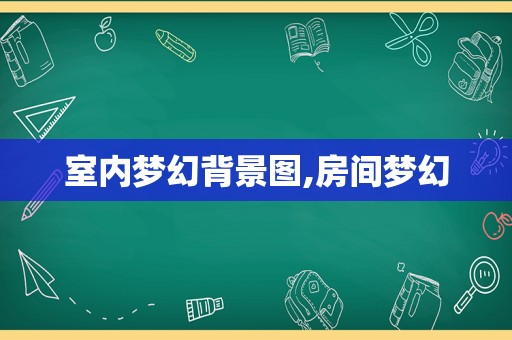 室内梦幻背景图,房间梦幻